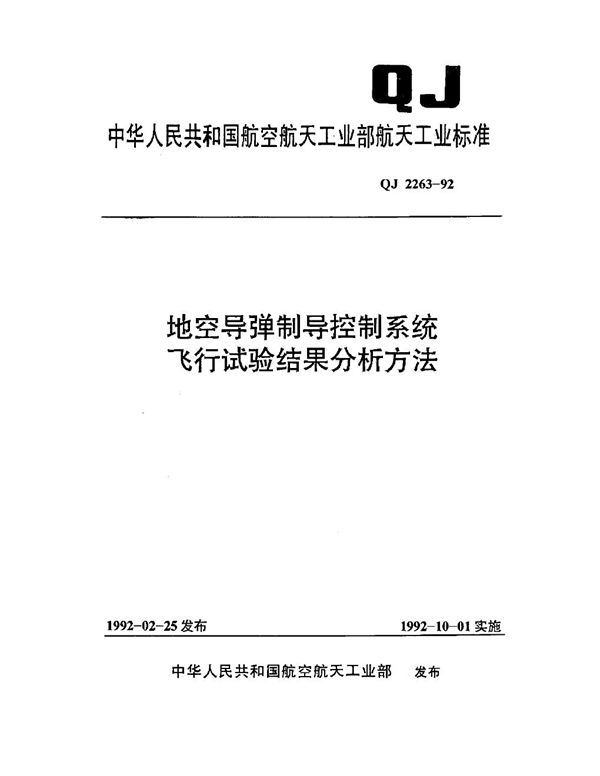 QJ

中华人民共和国航空航天工业部航天工业标准

QJ 2263-92

地空导弹制导控制系统
飞行试验结果分析方法

1992-02-25 发布

1992-10-01 实施

中华人民共和国航空航天工业部　发布